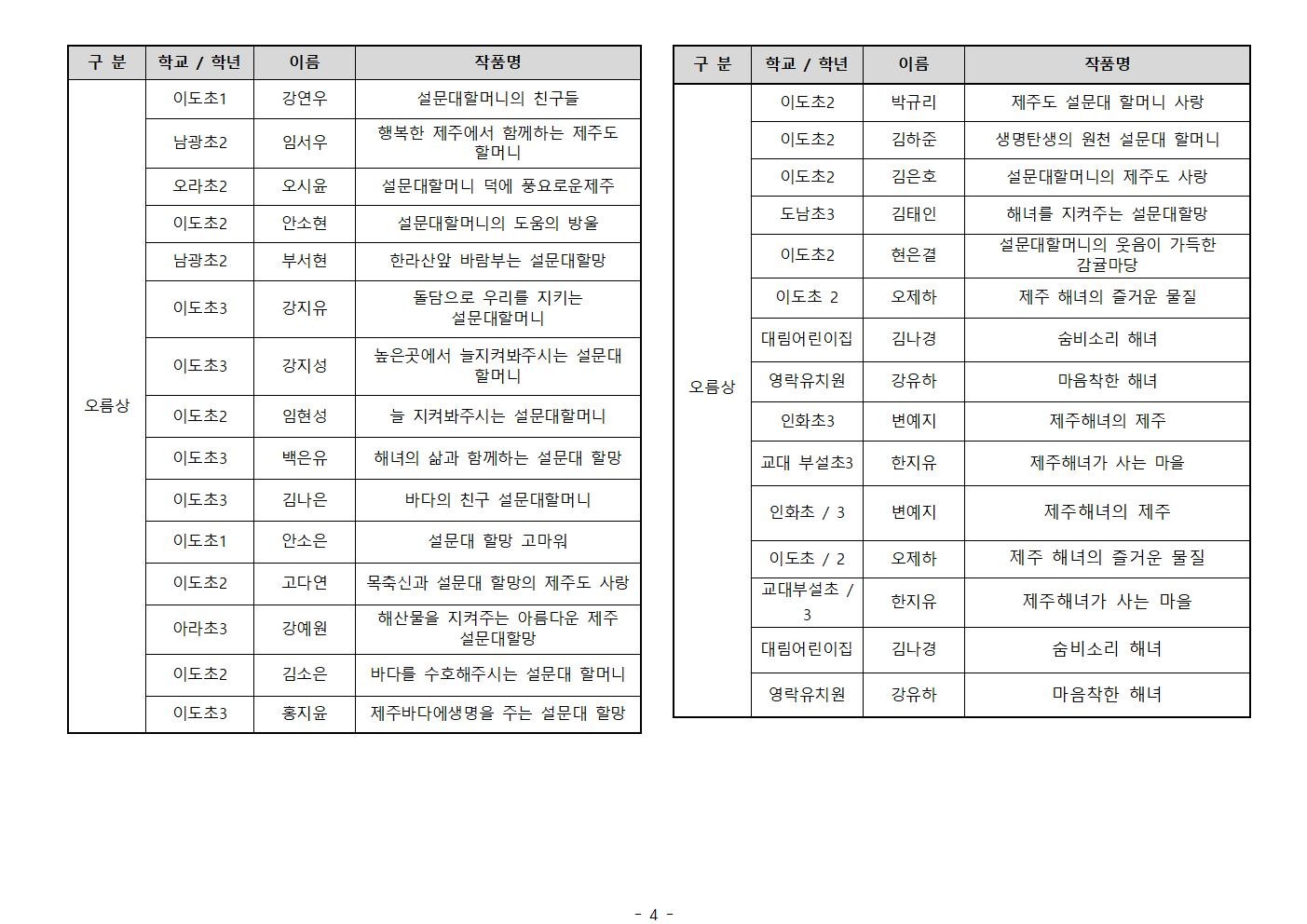 | 구 분 | 학교 / 학년 | 이름 | 작품명 |
|---|---|---|---|
| 오름상 | 이도초1 | 강연우 | 설문대할머니의 친구들 |
| | 남광초2 | 임서우 | 행복한 제주에서 함께하는 제주도 할머니 |
| | 오라초2 | 오시윤 | 설문대할머니 덕에 풍요로운제주 |
| | 이도초2 | 안소현 | 설문대할머니의 도움의 방울 |
| | 남광초2 | 부서현 | 한라산앞 바람부는 설문대할망 |
| | 이도초3 | 강지유 | 돌담으로 우리를 지키는 설문대할머니 |
| | 이도초3 | 강지성 | 높은곳에서 늘지켜봐주시는 설문대 할머니 |
| | 이도초2 | 임현성 | 늘 지켜봐주시는 설문대할머니 |
| | 이도초3 | 백은유 | 해녀의 삶과 함께하는 설문대 할망 |
| | 이도초3 | 김나은 | 바다의 친구 설문대할머니 |
| | 이도초1 | 안소은 | 설문대 할망 고마워 |
| | 이도초2 | 고다연 | 목축신과 설문대 할망의 제주도 사랑 |
| | 아라초3 | 강예원 | 해산물을 지켜주는 아름다운 제주 설문대할망 |
| | 이도초2 | 김소은 | 바다를 수호해주시는 설문대 할머니 |
| | 이도초3 | 홍지윤 | 제주바다에생명을 주는 설문대 할망 |

| 구 분 | 학교 / 학년 | 이름 | 작품명 |
|---|---|---|---|
| 오름상 | 이도초2 | 박규리 | 제주도 설문대 할머니 사랑 |
| | 이도초2 | 김하준 | 생명탄생의 원천 설문대 할머니 |
| | 이도초2 | 김은호 | 설문대할머니의 제주도 사랑 |
| | 도남초3 | 김태인 | 해녀를 지켜주는 설문대할망 |
| | 이도초2 | 현은결 | 설문대할머니의 웃음이 가득한 감귤마당 |
| | 이도초 2 | 오제하 | 제주 해녀의 즐거운 물질 |
| | 대림어린이집 | 김나경 | 숨비소리 해녀 |
| | 영락유치원 | 강유하 | 마음착한 해녀 |
| | 인화초3 | 변예지 | 제주해녀의 제주 |
| | 교대 부설초3 | 한지유 | 제주해녀가 사는 마을 |
| | 인화초 / 3 | 변예지 | 제주해녀의 제주 |
| | 이도초 / 2 | 오제하 | 제주 해녀의 즐거운 물질 |
| | 교대부설초 / 3 | 한지유 | 제주해녀가 사는 마을 |
| | 대림어린이집 | 김나경 | 숨비소리 해녀 |
| | 영락유치원 | 강유하 | 마음착한 해녀 |

- 4 -